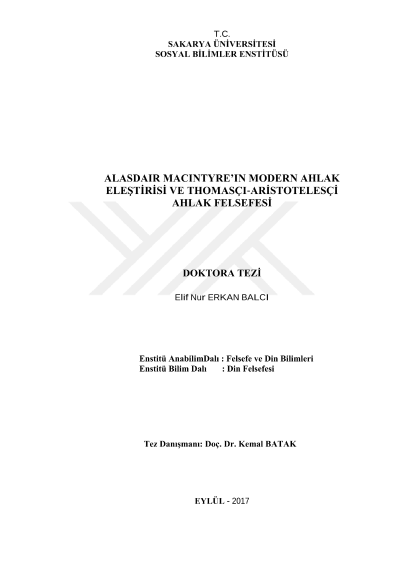 T.C.
SAKARYA ÜNİVERSİTESİ
SOSYAL BİLİMLER ENSTİTÜSÜ

ALASDAIR MACINTYRE'IN MODERN AHLAK ELEŞTİRİSİ VE THOMASÇI-ARİSTOTELESÇİ AHLAK FELSEFESİ

DOKTORA TEZİ

Elif Nur ERKAN BALCI

Enstitü AnabilimDalı : Felsefe ve Din Bilimleri
Enstitü Bilim Dalı : Din Felsefesi

Tez Danışmanı: Doç. Dr. Kemal BATAK

EYLÜL - 2017